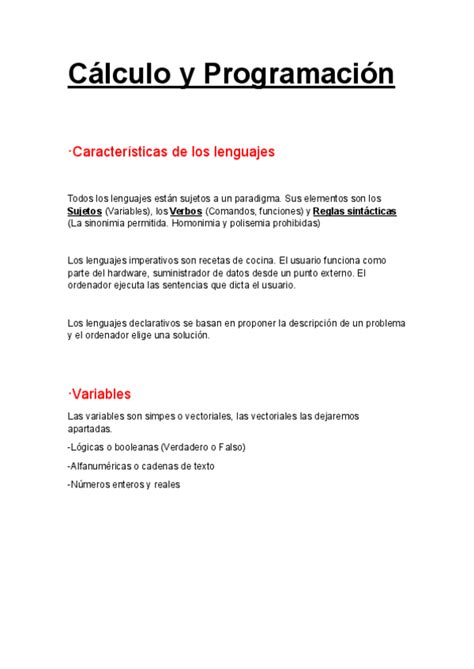 Cálculo y Programación

·Características de los lenguajes

Todos los lenguajes están sujetos a un paradigma. Sus elementos son los Sujetos (Variables), los Verbos (Comandos, funciones) y Reglas sintácticas (La sinonimia permitida. Homonimia y polisemia prohibidas)

Los lenguajes imperativos son recetas de cocina. El usuario funciona como parte del hardware, suministrador de datos desde un punto externo. El ordenador ejecuta las sentencias que dicta el usuario.

Los lenguajes declarativos se basan en proponer la descripción de un problema y el ordenador elige una solución.

·Variables

Las variables son simpes o vectoriales, las vectoriales las dejaremos apartadas.

-Lógicas o booleanas (Verdadero o Falso)

-Alfanuméricas o cadenas de texto

-Números enteros y reales